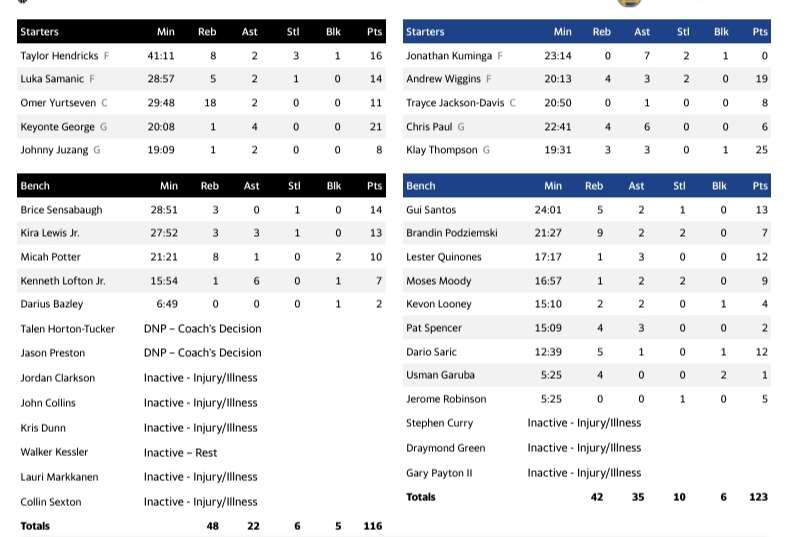 | Starters | Min | Reb | Ast | Stl | Blk | Pts |
|---|---|---|---|---|---|---|
| Taylor Hendricks F | 41:11 | 8 | 2 | 3 | 1 | 16 |
| Luka Samanic F | 28:57 | 5 | 2 | 1 | 0 | 14 |
| Omer Yurtseven C | 29:48 | 18 | 2 | 0 | 0 | 11 |
| Keyonte George G | 20:08 | 1 | 4 | 0 | 0 | 21 |
| Johnny Juzang G | 19:09 | 1 | 2 | 0 | 0 | 8 |

| Bench | Min | Reb | Ast | Stl | Blk | Pts |
|---|---|---|---|---|---|---|
| Brice Sensabaugh | 28:51 | 3 | 0 | 1 | 0 | 14 |
| Kira Lewis Jr. | 27:52 | 3 | 3 | 1 | 0 | 13 |
| Micah Potter | 21:21 | 8 | 1 | 0 | 2 | 10 |
| Kenneth Lofton Jr. | 15:54 | 1 | 6 | 0 | 1 | 7 |
| Darius Bazley | 6:49 | 0 | 0 | 0 | 1 | 2 |
| Talen Horton-Tucker | DNP – Coach's Decision | | | | | |
| Jason Preston | DNP – Coach's Decision | | | | | |
| Jordan Clarkson | Inactive - Injury/Illness | | | | | |
| John Collins | Inactive - Injury/Illness | | | | | |
| Kris Dunn | Inactive - Injury/Illness | | | | | |
| Walker Kessler | Inactive – Rest | | | | | |
| Lauri Markkanen | Inactive - Injury/Illness | | | | | |
| Collin Sexton | Inactive - Injury/Illness | | | | | |
| Totals | | 48 | 22 | 6 | 5 | 116 |

| Starters | Min | Reb | Ast | Stl | Blk | Pts |
|---|---|---|---|---|---|---|
| Jonathan Kuminga F | 23:14 | 0 | 7 | 2 | 1 | 0 |
| Andrew Wiggins F | 20:13 | 4 | 3 | 2 | 0 | 19 |
| Trayce Jackson-Davis C | 20:50 | 0 | 1 | 0 | 0 | 8 |
| Chris Paul G | 22:41 | 4 | 6 | 0 | 0 | 6 |
| Klay Thompson G | 19:31 | 3 | 3 | 0 | 1 | 25 |

| Bench | Min | Reb | Ast | Stl | Blk | Pts |
|---|---|---|---|---|---|---|
| Gui Santos | 24:01 | 5 | 2 | 1 | 0 | 13 |
| Brandin Podziemski | 21:27 | 9 | 2 | 2 | 0 | 7 |
| Lester Quinones | 17:17 | 1 | 3 | 0 | 0 | 12 |
| Moses Moody | 16:57 | 1 | 2 | 2 | 0 | 9 |
| Kevon Looney | 15:10 | 2 | 2 | 0 | 1 | 4 |
| Pat Spencer | 15:09 | 4 | 3 | 0 | 0 | 2 |
| Dario Saric | 12:39 | 5 | 1 | 0 | 1 | 12 |
| Usman Garuba | 5:25 | 4 | 0 | 0 | 2 | 1 |
| Jerome Robinson | 5:25 | 0 | 0 | 1 | 0 | 5 |
| Stephen Curry | Inactive - Injury/Illness | | | | | |
| Draymond Green | Inactive - Injury/Illness | | | | | |
| Gary Payton II | Inactive - Injury/Illness | | | | | |
| Totals | | 42 | 35 | 10 | 6 | 123 |